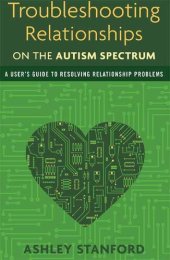 Troubleshooting Relationships
ON THE AUTISM SPECTRUM

A USER'S GUIDE TO RESOLVING RELATIONSHIP PROBLEMS

ASHLEY STANFORD